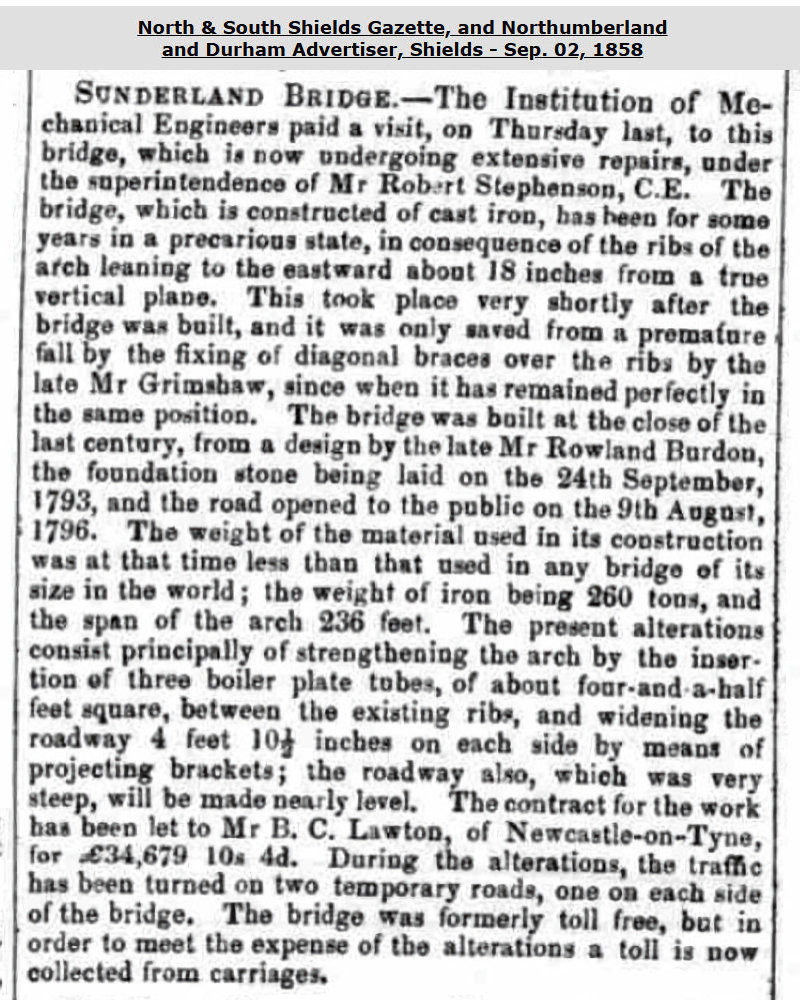 North & South Shields Gazette, and Northumberland and Durham Advertiser, Shields - Sep. 02, 1858

SUNDERLAND BRIDGE.—The Institution of Mechanical Engineers paid a visit, on Thursday last, to this bridge, which is now undergoing extensive repairs, under the superintendence of Mr Robert Stephenson, C.E. The bridge, which is constructed of cast iron, has been for some years in a precarious state, in consequence of the ribs of the arch leaning to the eastward about 18 inches from a true vertical plane. This took place very shortly after the bridge was built, and it was only saved from a premature fall by the fixing of diagonal braces over the ribs by the late Mr Grimshaw, since when it has remained perfectly in the same position. The bridge was built at the close of the last century, from a design by the late Mr Rowland Burdon, the foundation stone being laid on the 24th September, 1793, and the road opened to the public on the 9th August, 1796. The weight of the material used in its construction was at that time less than that used in any bridge of its size in the world; the weight of iron being 260 tons, and the span of the arch 236 feet. The present alterations consist principally of strengthening the arch by the insertion of three boiler plate tubes, of about four-and-a-half feet square, between the existing ribs, and widening the roadway 4 feet $10\frac{1}{2}$ inches on each side by means of projecting brackets; the roadway also, which was very steep, will be made nearly level. The contract for the work has been let to Mr B. C. Lawton, of Newcastle-on-Tyne, for £34,679 10s 4d. During the alterations, the traffic has been turned on two temporary roads, one on each side of the bridge. The bridge was formerly toll free, but in order to meet the expense of the alterations a toll is now collected from carriages.